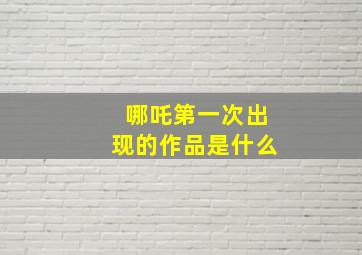 哪吒第一次出现的作品是什么